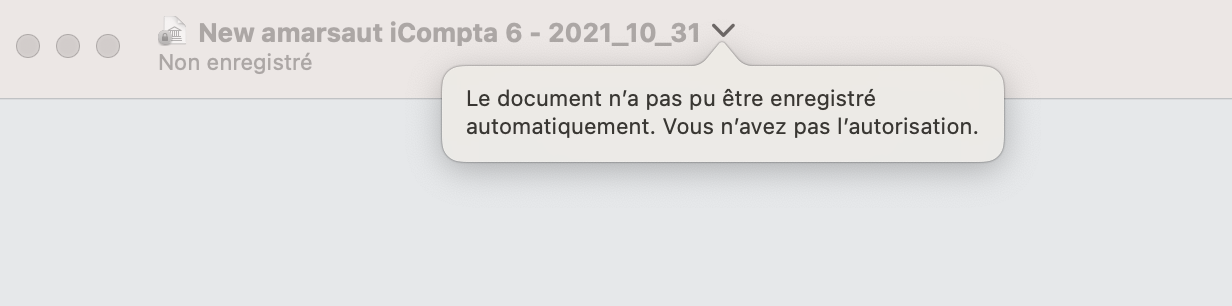 New amarsaut iCompta 6 - 2021_10_31
Non enregistré

Le document n'a pas pu être enregistré automatiquement. Vous n'avez pas l'autorisation.